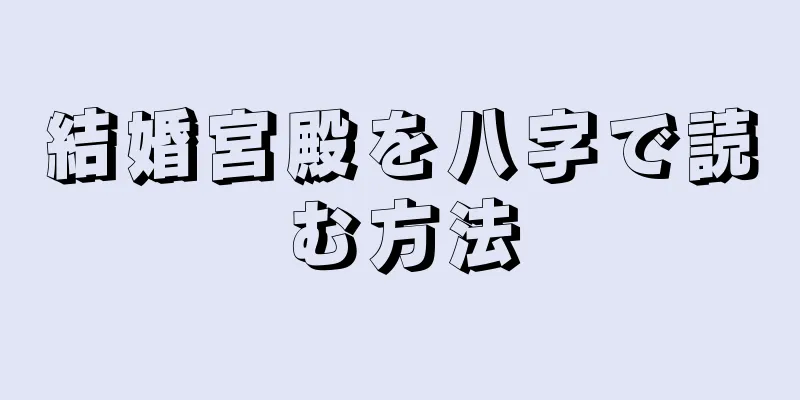 結婚宮殿を八字で読む方法